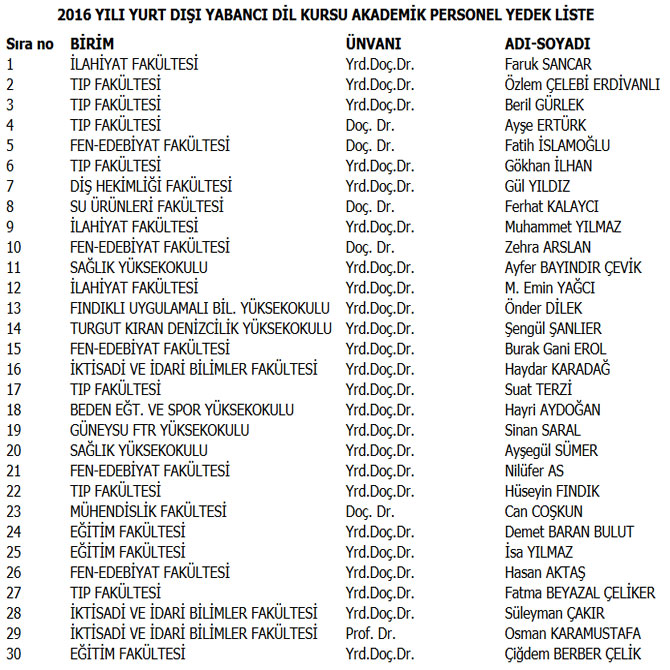 2016 YILI YURT DIŞI YABANCI DİL KURSU AKADEMİK PERSONEL YEDEK LİSTE

| Sıra no | BİRİM | ÜNVANI | ADI-SOYADI |
|---|---|---|---|
| 1 | İLAHİYAT FAKÜLTESİ | Yrd.Doç.Dr. | Faruk SANCAR |
| 2 | TIP FAKÜLTESİ | Yrd.Doç.Dr. | Özlem ÇELEBİ ERDİVANLI |
| 3 | TIP FAKÜLTESİ | Yrd.Doç.Dr. | Beril GÜRLEK |
| 4 | TIP FAKÜLTESİ | Doç. Dr. | Ayşe ERTÜRK |
| 5 | FEN-EDEBİYAT FAKÜLTESİ | Doç. Dr. | Fatih İSLAMOĞLU |
| 6 | TIP FAKÜLTESİ | Yrd.Doç.Dr. | Gökhan İLHAN |
| 7 | DİŞ HEKİMLİĞİ FAKÜLTESİ | Yrd.Doç.Dr. | Gül YILDIZ |
| 8 | SU ÜRÜNLERİ FAKÜLTESİ | Doç. Dr. | Ferhat KALAYCI |
| 9 | İLAHİYAT FAKÜLTESİ | Yrd.Doç.Dr. | Muhammet YILMAZ |
| 10 | FEN-EDEBİYAT FAKÜLTESİ | Doç. Dr. | Zehra ARSLAN |
| 11 | SAĞLIK YÜKSEKOKULU | Yrd.Doç.Dr. | Ayfer BAYINDIR ÇEVİK |
| 12 | İLAHİYAT FAKÜLTESİ | Yrd.Doç.Dr. | M. Emin YAĞCI |
| 13 | FINDIKLI UYGULAMALI BİL. YÜKSEKOKULU | Yrd.Doç.Dr. | Önder DİLEK |
| 14 | TURGUT KIRAN DENİZCİLİK YÜKSEKOKULU | Yrd.Doç.Dr. | Şengül ŞANLIER |
| 15 | FEN-EDEBİYAT FAKÜLTESİ | Yrd.Doç.Dr. | Burak Gani EROL |
| 16 | İKTİSADİ VE İDARİ BİLİMLER FAKÜLTESİ | Yrd.Doç.Dr. | Haydar KARADAĞ |
| 17 | TIP FAKÜLTESİ | Yrd.Doç.Dr. | Suat TERZİ |
| 18 | BEDEN EĞT. VE SPOR YÜKSEKOKULU | Yrd.Doç.Dr. | Hayri AYDOĞAN |
| 19 | GÜNEYSU FTR YÜKSEKOKULU | Yrd.Doç.Dr. | Sinan SARAL |
| 20 | SAĞLIK YÜKSEKOKULU | Yrd.Doç.Dr. | Ayşegül SÜMER |
| 21 | FEN-EDEBİYAT FAKÜLTESİ | Yrd.Doç.Dr. | Nilüfer AS |
| 22 | TIP FAKÜLTESİ | Yrd.Doç.Dr. | Hüseyin FINDIK |
| 23 | MÜHENDİSLİK FAKÜLTESİ | Doç. Dr. | Can COŞKUN |
| 24 | EĞİTİM FAKÜLTESİ | Yrd.Doç.Dr. | Demet BARAN BULUT |
| 25 | EĞİTİM FAKÜLTESİ | Yrd.Doç.Dr. | İsa YILMAZ |
| 26 | FEN-EDEBİYAT FAKÜLTESİ | Yrd.Doç.Dr. | Hasan AKTAŞ |
| 27 | TIP FAKÜLTESİ | Yrd.Doç.Dr. | Fatma BEYAZAL ÇELİKER |
| 28 | İKTİSADİ VE İDARİ BİLİMLER FAKÜLTESİ | Yrd.Doç.Dr. | Süleyman ÇAKIR |
| 29 | İKTİSADİ VE İDARİ BİLİMLER FAKÜLTESİ | Prof. Dr. | Osman KARAMUSTAFA |
| 30 | EĞİTİM FAKÜLTESİ | Yrd.Doç.Dr. | Çiğdem BERBER ÇELİK |